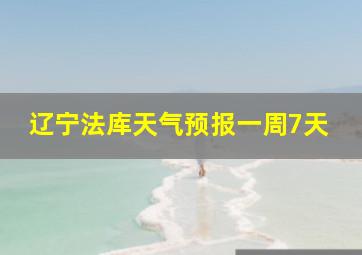 辽宁法库天气预报一周7天